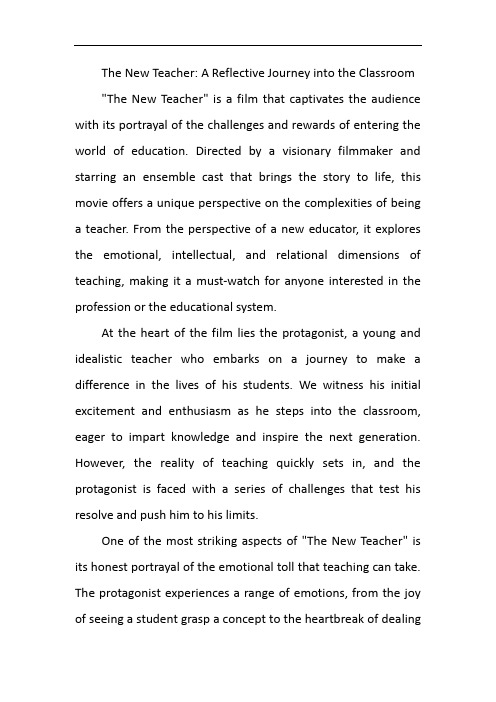 The New Teacher: A Reflective Journey into the Classroom

"The New Teacher" is a film that captivates the audience with its portrayal of the challenges and rewards of entering the world of education. Directed by a visionary filmmaker and starring an ensemble cast that brings the story to life, this movie offers a unique perspective on the complexities of being a teacher. From the perspective of a new educator, it explores the emotional, intellectual, and relational dimensions of teaching, making it a must-watch for anyone interested in the profession or the educational system.

At the heart of the film lies the protagonist, a young and idealistic teacher who embarks on a journey to make a difference in the lives of his students. We witness his initial excitement and enthusiasm as he steps into the classroom, eager to impart knowledge and inspire the next generation. However, the reality of teaching quickly sets in, and the protagonist is faced with a series of challenges that test his resolve and push him to his limits.

One of the most striking aspects of "The New Teacher" is its honest portrayal of the emotional toll that teaching can take. The protagonist experiences a range of emotions, from the joy of seeing a student grasp a concept to the heartbreak of dealing